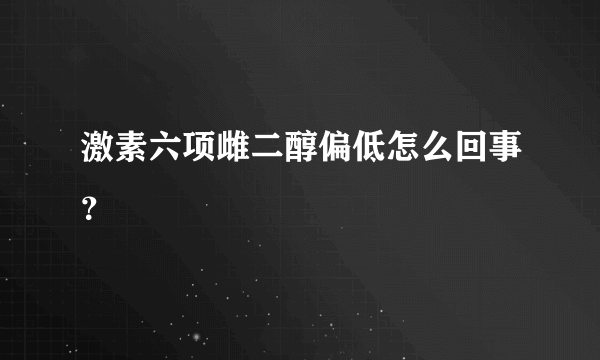 激素六项雌二醇偏低怎么回事?